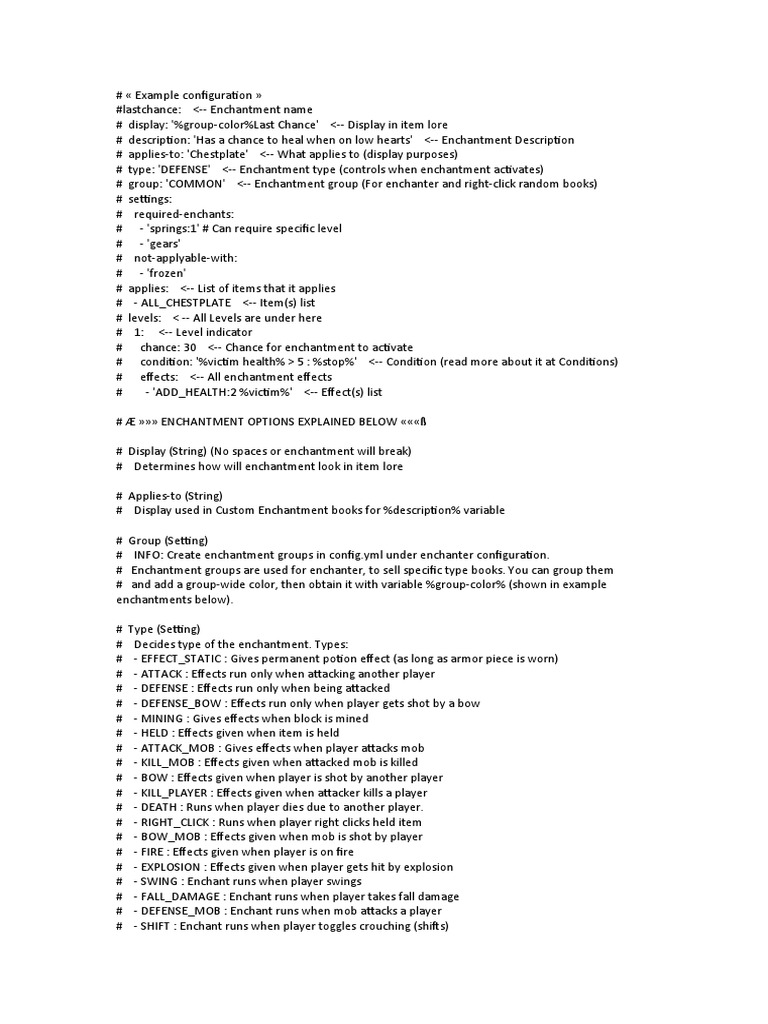 # « Example configuration »
#lastchance:    <-- Enchantment name
#  display: '%group-color%Last Chance'    <-- Display in item lore
#  description: 'Has a chance to heal when on low hearts'    <-- Enchantment Description
#  applies-to: 'Chestplate'    <-- What applies to (display purposes)
#  type: 'DEFENSE'    <-- Enchantment type (controls when enchantment activates)
#  group: 'COMMON'    <-- Enchantment group (For enchanter and right-click random books)
#  settings:
#    required-enchants:
#      - 'springs:1' # Can require specific level
#      - 'gears'
#    not-applyable-with:
#      - 'frozen'
#  applies:    <-- List of items that it applies
#    - ALL_CHESTPLATE    <-- Item(s) list
#  levels:    < -- All Levels are under here
#    1:    <-- Level indicator
#      chance: 30    <-- Chance for enchantment to activate
#      condition: '%victim health% > 5 : %stop%'    <-- Condition (read more about it at Conditions)
#      effects:    <-- All enchantment effects
#        - 'ADD_HEALTH:2 %victim%'    <-- Effect(s) list

# Æ »»» ENCHANTMENT OPTIONS EXPLAINED BELOW «««ß

#  Display (String) (No spaces or enchantment will break)
#    Determines how will enchantment look in item lore

#  Applies-to (String)
#    Display used in Custom Enchantment books for %description% variable

#  Group (Setting)
#    INFO: Create enchantment groups in config.yml under enchanter configuration.
#  Enchantment groups are used for enchanter, to sell specific type books. You can group them
#  and add a group-wide color, then obtain it with variable %group-color% (shown in example enchantments below).

#  Type (Setting)
#    Decides type of the enchantment. Types:
#    - EFFECT_STATIC : Gives permanent potion effect (as long as armor piece is worn)
#    - ATTACK : Effects run only when attacking another player
#    - DEFENSE : Effects run only when being attacked
#    - DEFENSE_BOW : Effects run only when player gets shot by a bow
#    - MINING : Gives effects when block is mined
#    - HELD : Effects given when item is held
#    - ATTACK_MOB : Gives effects when player attacks mob
#    - KILL_MOB : Effects given when attacked mob is killed
#    - BOW : Effects given when player is shot by another player
#    - KILL_PLAYER : Effects given when attacker kills a player
#    - DEATH : Runs when player dies due to another player.
#    - RIGHT_CLICK : Runs when player right clicks held item
#    - BOW_MOB : Effects given when mob is shot by player
#    - FIRE : Effects given when player is on fire
#    - EXPLOSION : Effects given when player gets hit by explosion
#    - SWING : Enchant runs when player swings
#    - FALL_DAMAGE : Enchant runs when player takes fall damage
#    - DEFENSE_MOB : Enchant runs when mob attacks a player
#    - SHIFT : Enchant runs when player toggles crouching (shifts)